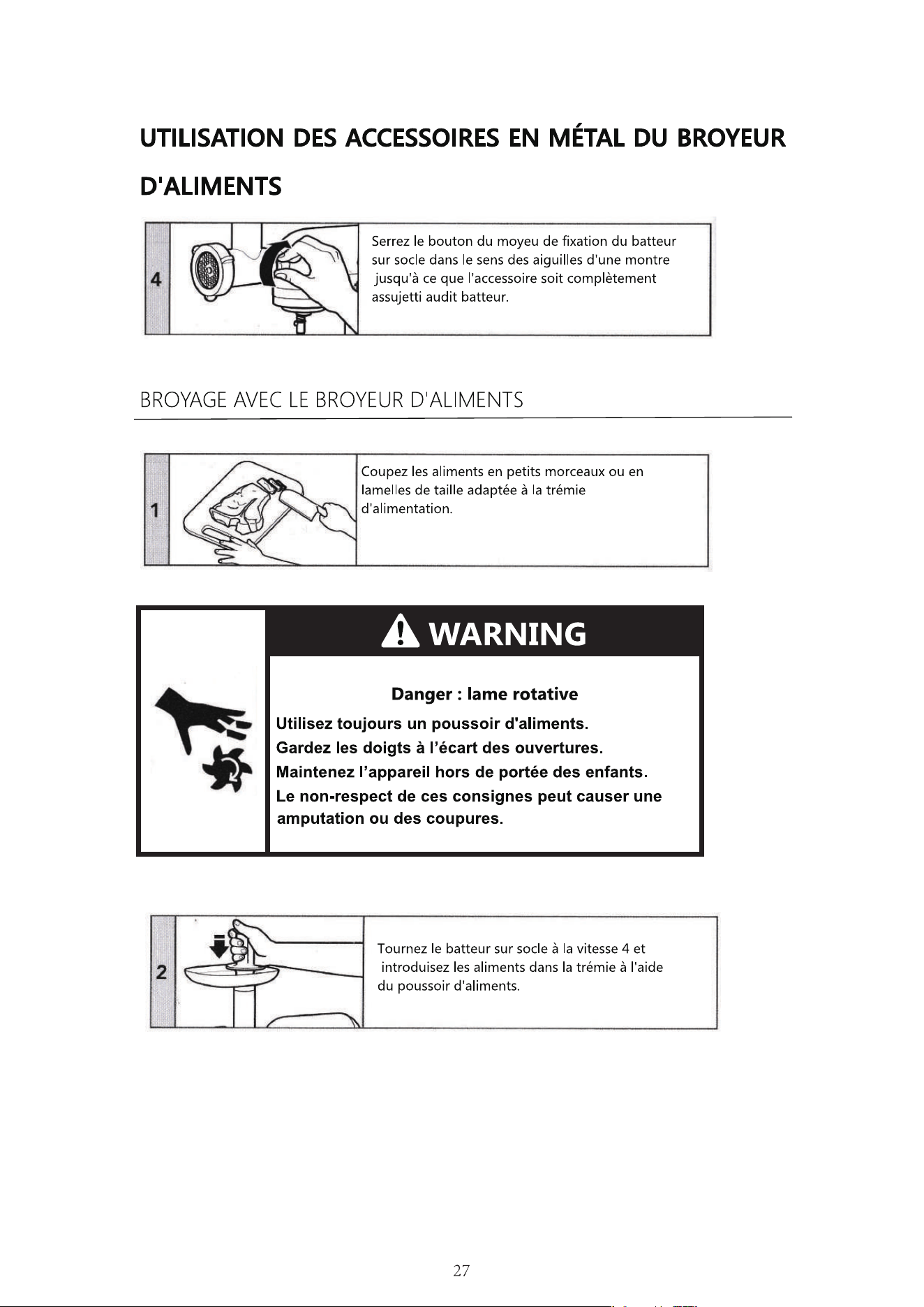 UTILISATION DES ACCESSOIRES EN MÉTAL DU BROYEUR D'ALIMENTS

4

Serrez le bouton du moyeu de fixation du batteur sur socle dans le sens des aiguilles d'une montre jusqu'à ce que l'accessoire soit complètement assujetti audit batteur.

BROYAGE AVEC LE BROYEUR D'ALIMENTS

1

Coupez les aliments en petits morceaux ou en lamelles de taille adaptée à la trémie d'alimentation.

WARNING

Danger : lame rotative

Utilisez toujours un poussoir d'aliments.
Gardez les doigts à l'écart des ouvertures.
Maintenez l'appareil hors de portée des enfants.
Le non-respect de ces consignes peut causer une amputation ou des coupures.

2

Tournez le batteur sur socle à la vitesse 4 et introduisez les aliments dans la trémie à l'aide du poussoir d'aliments.

27